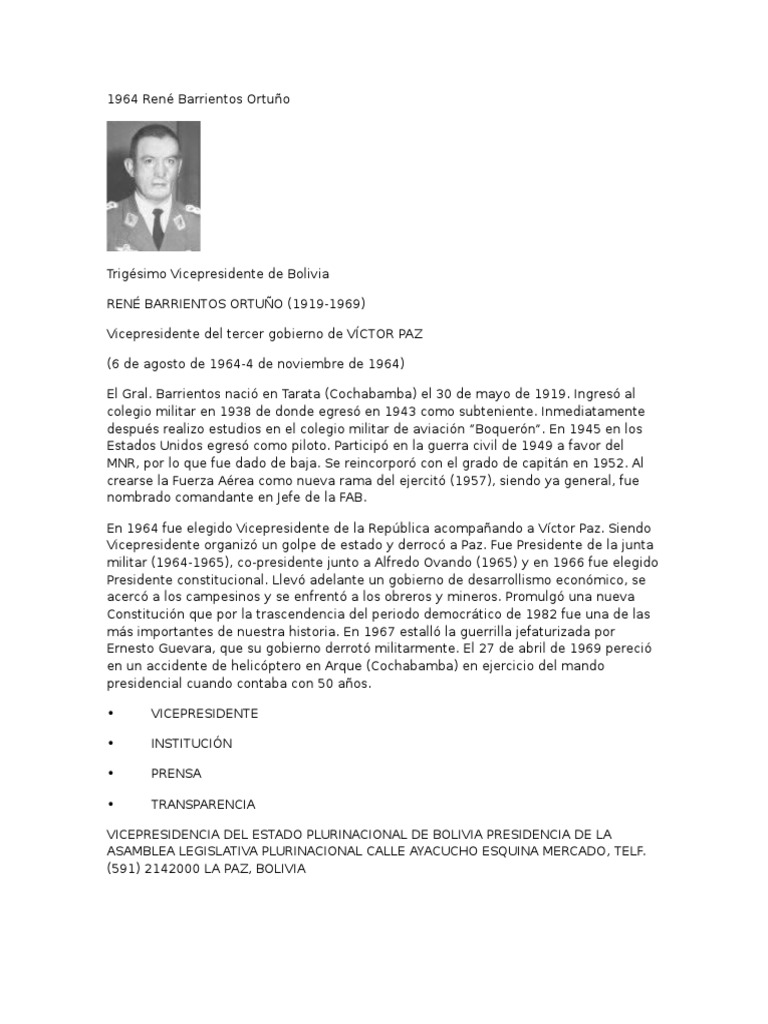 1964 René Barrientos Ortuño

Trigésimo Vicepresidente de Bolivia

RENÉ BARRIENTOS ORTUÑO (1919-1969)

Vicepresidente del tercer gobierno de VÍCTOR PAZ

(6 de agosto de 1964-4 de noviembre de 1964)

El Gral. Barrientos nació en Tarata (Cochabamba) el 30 de mayo de 1919. Ingresó al colegio militar en 1938 de donde egresó en 1943 como subteniente. Inmediatamente después realizo estudios en el colegio militar de aviación "Boquerón". En 1945 en los Estados Unidos egresó como piloto. Participó en la guerra civil de 1949 a favor del MNR, por lo que fue dado de baja. Se reincorporó con el grado de capitán en 1952. Al crearse la Fuerza Aérea como nueva rama del ejercitó (1957), siendo ya general, fue nombrado comandante en Jefe de la FAB.

En 1964 fue elegido Vicepresidente de la República acompañando a Víctor Paz. Siendo Vicepresidente organizó un golpe de estado y derrocó a Paz. Fue Presidente de la junta militar (1964-1965), co-presidente junto a Alfredo Ovando (1965) y en 1966 fue elegido Presidente constitucional. Llevó adelante un gobierno de desarrollismo económico, se acercó a los campesinos y se enfrentó a los obreros y mineros. Promulgó una nueva Constitución que por la trascendencia del periodo democrático de 1982 fue una de las más importantes de nuestra historia. En 1967 estalló la guerrilla jefaturizada por Ernesto Guevara, que su gobierno derrotó militarmente. El 27 de abril de 1969 pereció en un accidente de helicóptero en Arque (Cochabamba) en ejercicio del mando presidencial cuando contaba con 50 años.

• VICEPRESIDENTE

• INSTITUCIÓN

• PRENSA

• TRANSPARENCIA

VICEPRESIDENCIA DEL ESTADO PLURINACIONAL DE BOLIVIA PRESIDENCIA DE LA ASAMBLEA LEGISLATIVA PLURINACIONAL CALLE AYACUCHO ESQUINA MERCADO, TELF. (591) 2142000 LA PAZ, BOLIVIA